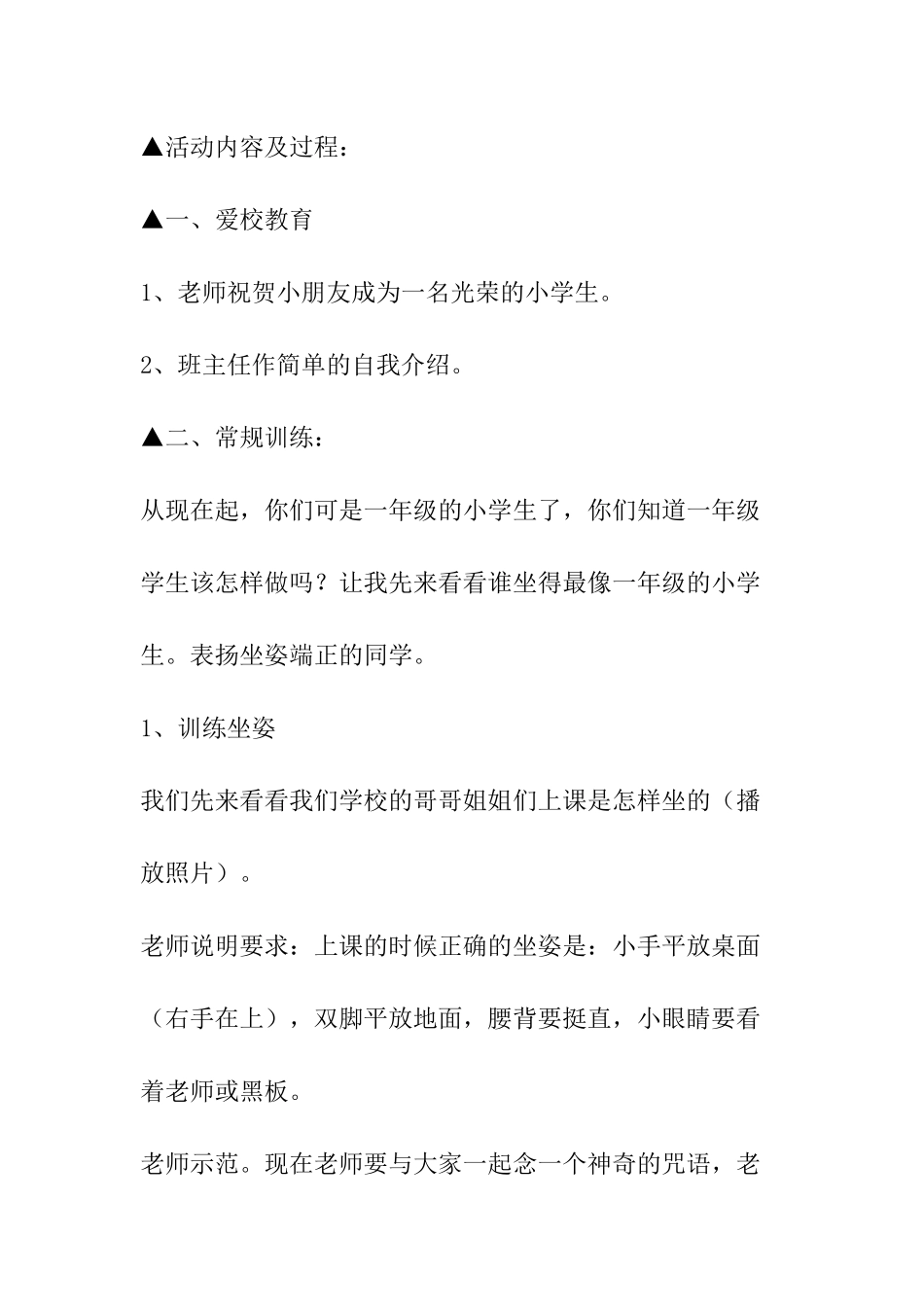 ▲活动内容及过程：

▲一、爱校教育

1、老师祝贺小朋友成为一名光荣的小学生。

2、班主任作简单的自我介绍。

▲二、常规训练：

从现在起，你们可是一年级的小学生了，你们知道一年级学生该怎样做吗？让我先来看看谁坐得最像一年级的小学生。表扬坐姿端正的同学。

1、训练坐姿

我们先来看看我们学校的哥哥姐姐们上课是怎样坐的（播放照片）。

老师说明要求：上课的时候正确的坐姿是：小手平放桌面（右手在上），双脚平放地面，腰背要挺直，小眼睛要看着老师或黑板。

老师示范。现在老师要与大家一起念一个神奇的咒语，老